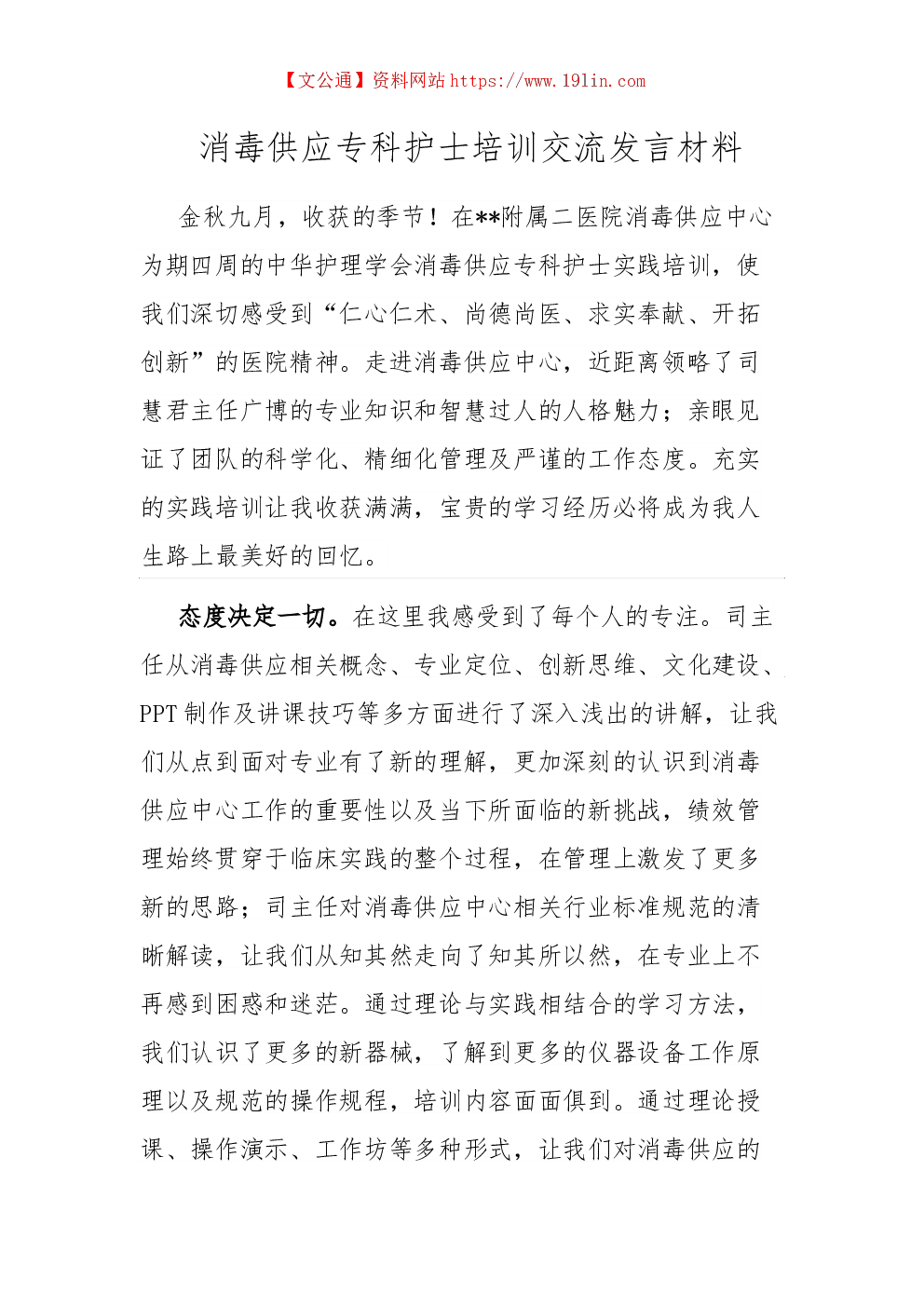 【文公通】资料网站 https://www.191in.com

消毒供应专科护士培训交流发言材料

金秋九月，收获的季节！在**附属二医院消毒供应中心为期四周的中华护理学会消毒供应专科护士实践培训，使我们深切感受到“仁心仁术、尚德尚医、求实奉献、开拓创新”的医院精神。走进消毒供应中心，近距离领略了司慧君主任广博的专业知识和智慧过人的人格魅力；亲眼见证了团队的科学化、精细化管理及严谨的工作态度。充实的实践培训让我收获满满，宝贵的学习经历必将成为我人生路上最美好的回忆。

态度决定一切。在这里我感受到了每个人的专注。司主任从消毒供应相关概念、专业定位、创新思维、文化建设、PPT 制作及讲课技巧等多方面进行了深入浅出的讲解，让我们从点到面对专业有了新的理解，更加深刻的认识到消毒供应中心工作的重要性以及当下所面临的新挑战，绩效管理始终贯穿于临床实践的整个过程，在管理上激发了更多新的思路；司主任对消毒供应中心相关行业标准规范的清晰解读，让我们从知其然走向了知其所以然，在专业上不再感到困惑和迷茫。通过理论与实践相结合的学习方法，我们认识了更多的新器械，了解到更多的仪器设备工作原理以及规范的操作规程，培训内容面面俱到。通过理论授课、操作演示、工作坊等多种形式，让我们对消毒供应的